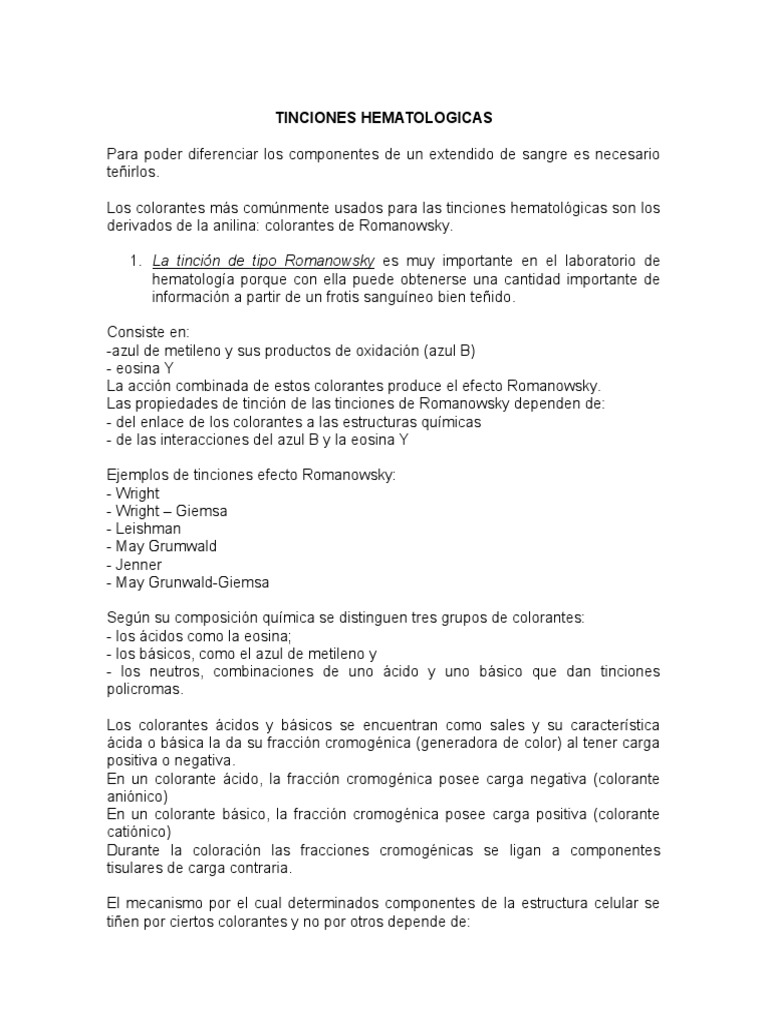 TINCIONES HEMATOLOGICAS

Para poder diferenciar los componentes de un extendido de sangre es necesario teñirlos.

Los colorantes más comúnmente usados para las tinciones hematológicas son los derivados de la anilina: colorantes de Romanowsky.

1. La tinción de tipo Romanowsky es muy importante en el laboratorio de hematología porque con ella puede obtenerse una cantidad importante de información a partir de un frotis sanguíneo bien teñido.

Consiste en:
-azul de metileno y sus productos de oxidación (azul B)
- eosina Y
La acción combinada de estos colorantes produce el efecto Romanowsky.
Las propiedades de tinción de las tinciones de Romanowsky dependen de:
- del enlace de los colorantes a las estructuras químicas
- de las interacciones del azul B y la eosina Y

Ejemplos de tinciones efecto Romanowsky:
- Wright
- Wright – Giemsa
- Leishman
- May Grumwald
- Jenner
- May Grunwald-Giemsa

Según su composición química se distinguen tres grupos de colorantes:
- los ácidos como la eosina;
- los básicos, como el azul de metileno y
- los neutros, combinaciones de uno ácido y uno básico que dan tinciones policromas.

Los colorantes ácidos y básicos se encuentran como sales y su característica ácida o básica la da su fracción cromogénica (generadora de color) al tener carga positiva o negativa.
En un colorante ácido, la fracción cromogénica posee carga negativa (colorante aniónico)
En un colorante básico, la fracción cromogénica posee carga positiva (colorante catiónico)
Durante la coloración las fracciones cromogénicas se ligan a componentes tisulares de carga contraria.

El mecanismo por el cual determinados componentes de la estructura celular se tiñen por ciertos colorantes y no por otros depende de: